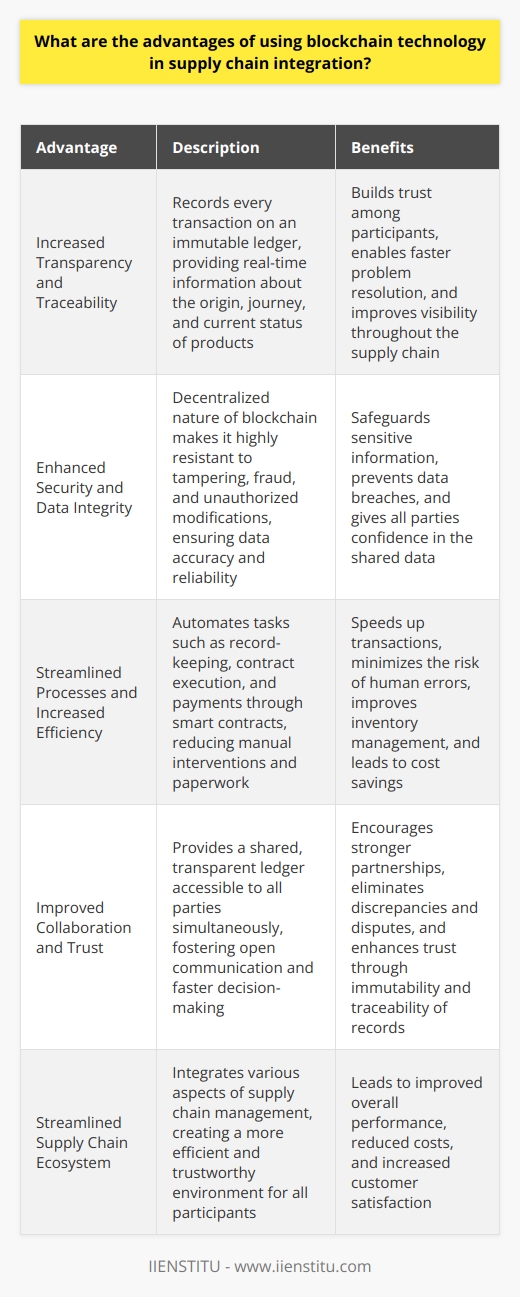 What are the advantages of using blockchain technology in supply chain integration?

| Advantage | Description | Benefits |
|---|---|---|
| Increased Transparency and Traceability | Records every transaction on an immutable ledger, providing real-time information about the origin, journey, and current status of products | Builds trust among participants, enables faster problem resolution, and improves visibility throughout the supply chain |
| Enhanced Security and Data Integrity | Decentralized nature of blockchain makes it highly resistant to tampering, fraud, and unauthorized modifications, ensuring data accuracy and reliability | Safeguards sensitive information, prevents data breaches, and gives all parties confidence in the shared data |
| Streamlined Processes and Increased Efficiency | Automates tasks such as record-keeping, contract execution, and payments through smart contracts, reducing manual interventions and paperwork | Speeds up transactions, minimizes the risk of human errors, improves inventory management, and leads to cost savings |
| Improved Collaboration and Trust | Provides a shared, transparent ledger accessible to all parties simultaneously, fostering open communication and faster decision-making | Encourages stronger partnerships, eliminates discrepancies and disputes, and enhances trust through immutability and traceability of records |
| Streamlined Supply Chain Ecosystem | Integrates various aspects of supply chain management, creating a more efficient and trustworthy environment for all participants | Leads to improved overall performance, reduced costs, and increased customer satisfaction |

IIENSTITU - www.iienstitu.com